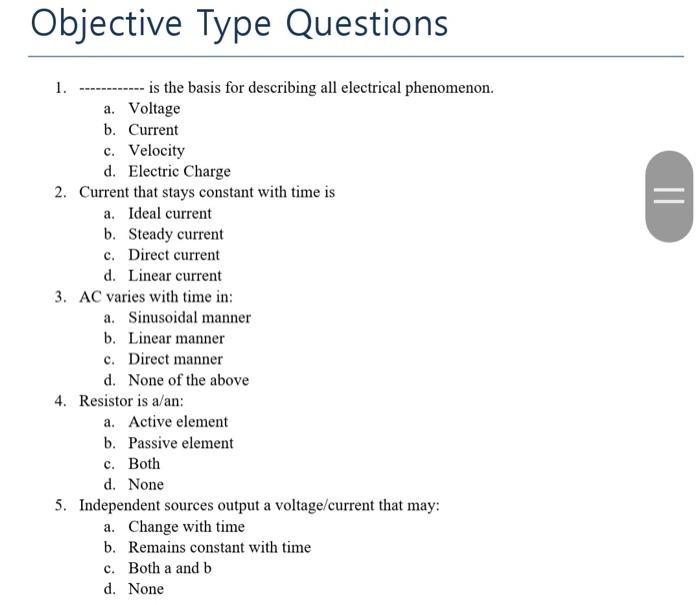 Objective Type Questions

1. ------------ is the basis for describing all electrical phenomenon.
a. Voltage
b. Current
c. Velocity
d. Electric Charge
2. Current that stays constant with time is
a. Ideal current
b. Steady current
c. Direct current
d. Linear current
3. AC varies with time in:
a. Sinusoidal manner
b. Linear manner
c. Direct manner
d. None of the above
4. Resistor is a/an:
a. Active element
b. Passive element
c. Both
d. None
5. Independent sources output a voltage/current that may:
a. Change with time
b. Remains constant with time
c. Both a and b
d. None